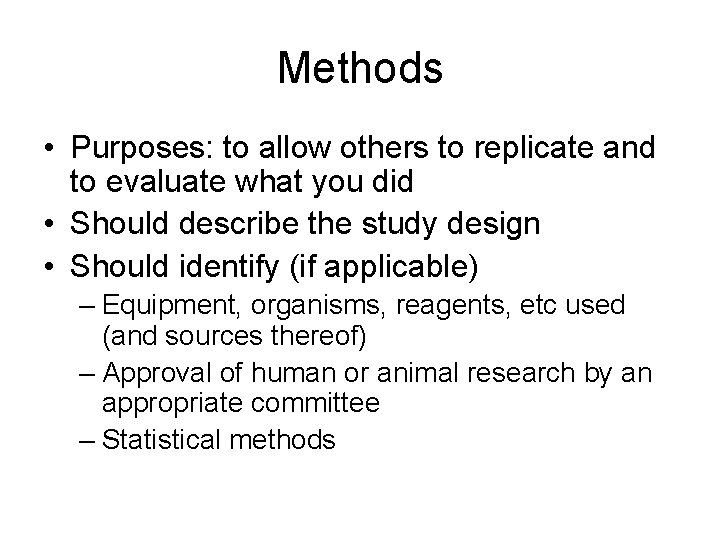 Methods

• Purposes: to allow others to replicate and to evaluate what you did
• Should describe the study design
• Should identify (if applicable)
  – Equipment, organisms, reagents, etc used (and sources thereof)
  – Approval of human or animal research by an appropriate committee
  – Statistical methods